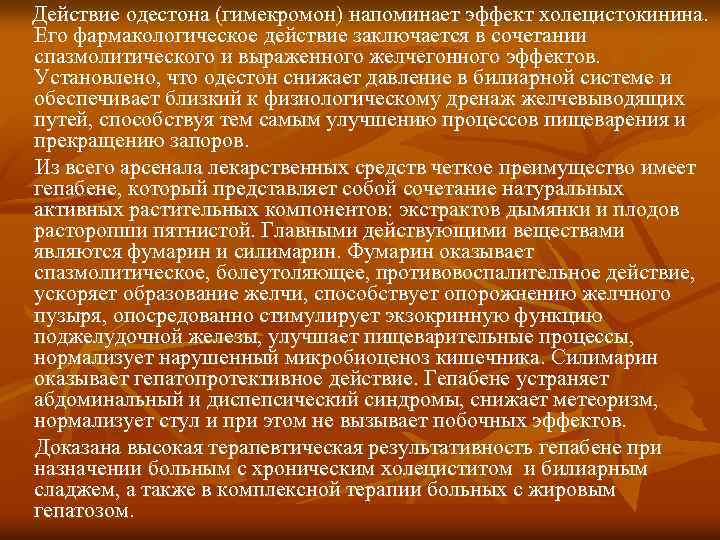 Действие одестона (гимекромон) напоминает эффект холецистокинина. Его фармакологическое действие заключается в сочетании спазмолитического и выраженного желчегонного эффектов. Установлено, что одестон снижает давление в билиарной системе и обеспечивает близкий к физиологическому дренаж желчевыводящих путей, способствуя тем самым улучшению процессов пищеварения и прекращению запоров.

Из всего арсенала лекарственных средств четкое преимущество имеет гепабене, который представляет собой сочетание натуральных активных растительных компонентов: экстрактов дымянки и плодов расторопши пятнистой. Главными действующими веществами являются фумарин и силимарин. Фумарин оказывает спазмолитическое, болеутоляющее, противовоспалительное действие, ускоряет образование желчи, способствует опорожнению желчного пузыря, опосредованно стимулирует экзокринную функцию поджелудочной железы, улучшает пищеварительные процессы, нормализует нарушенный микробиоценоз кишечника. Силимарин оказывает гепатопротективное действие. Гепабене устраняет абдоминальный и диспепсический синдромы, снижает метеоризм, нормализует стул и при этом не вызывает побочных эффектов.

Доказана высокая терапевтическая результативность гепабене при назначении больным с хроническим холециститом и билиарным сладжем, а также в комплексной терапии больных с жировым гепатозом.